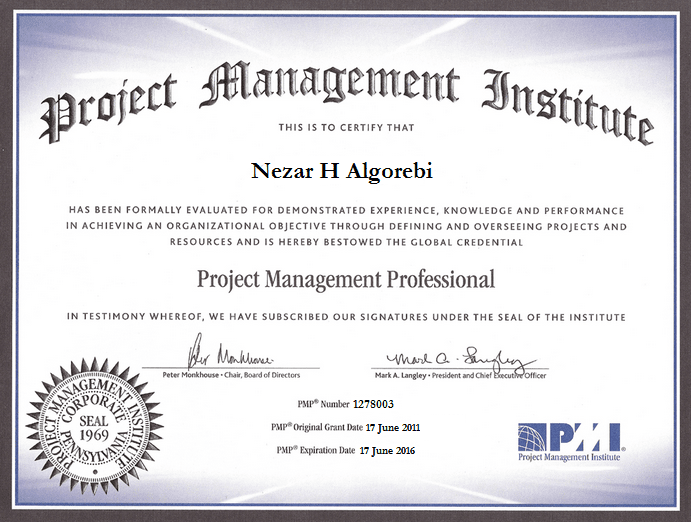 Project Management Institute

THIS IS TO CERTIFY THAT

Nezar H Algorebi

HAS BEEN FORMALLY EVALUATED FOR DEMONSTRATED EXPERIENCE, KNOWLEDGE AND PERFORMANCE IN ACHIEVING AN ORGANIZATIONAL OBJECTIVE THROUGH DEFINING AND OVERSEEING PROJECTS AND RESOURCES AND IS HEREBY BESTOWED THE GLOBAL CREDENTIAL

Project Management Professional

IN TESTIMONY WHEREOF, WE HAVE SUBSCRIBED OUR SIGNATURES UNDER THE SEAL OF THE INSTITUTE

Peter Monkhouse
Peter Monkhouse • Chair, Board of Directors

Mark A. Langley
Mark A. Langley • President and Chief Executive Officer

PROJECT MANAGEMENT INSTITUTE CORPORATE SEAL 1969 PENNSYLVANIA

PMP® Number 1278003

PMP® Original Grant Date 17 June 2011

PMP® Expiration Date 17 June 2016

PMI®
Project Management Institute